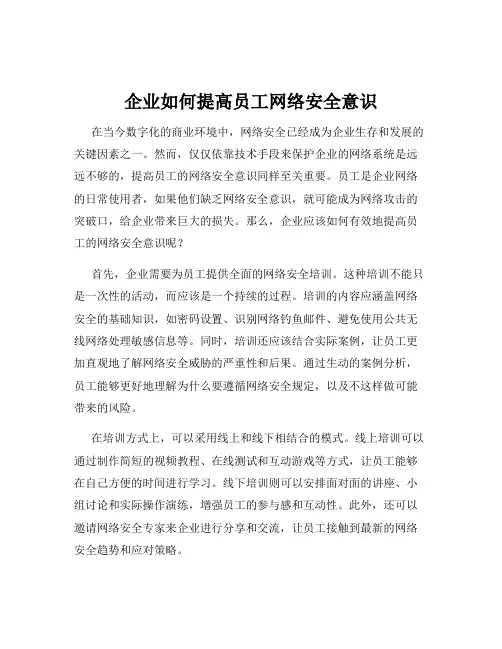 企业如何提高员工网络安全意识

在当今数字化的商业环境中，网络安全已经成为企业生存和发展的关键因素之一。然而，仅仅依靠技术手段来保护企业的网络系统是远远不够的，提高员工的网络安全意识同样至关重要。员工是企业网络的日常使用者，如果他们缺乏网络安全意识，就可能成为网络攻击的突破口，给企业带来巨大的损失。那么，企业应该如何有效地提高员工的网络安全意识呢？

首先，企业需要为员工提供全面的网络安全培训。这种培训不能只是一次性的活动，而应该是一个持续的过程。培训的内容应涵盖网络安全的基础知识，如密码设置、识别网络钓鱼邮件、避免使用公共无线网络处理敏感信息等。同时，培训还应该结合实际案例，让员工更加直观地了解网络安全威胁的严重性和后果。通过生动的案例分析，员工能够更好地理解为什么要遵循网络安全规定，以及不这样做可能带来的风险。

在培训方式上，可以采用线上和线下相结合的模式。线上培训可以通过制作简短的视频教程、在线测试和互动游戏等方式，让员工能够在自己方便的时间进行学习。线下培训则可以安排面对面的讲座、小组讨论和实际操作演练，增强员工的参与感和互动性。此外，还可以邀请网络安全专家来企业进行分享和交流，让员工接触到最新的网络安全趋势和应对策略。